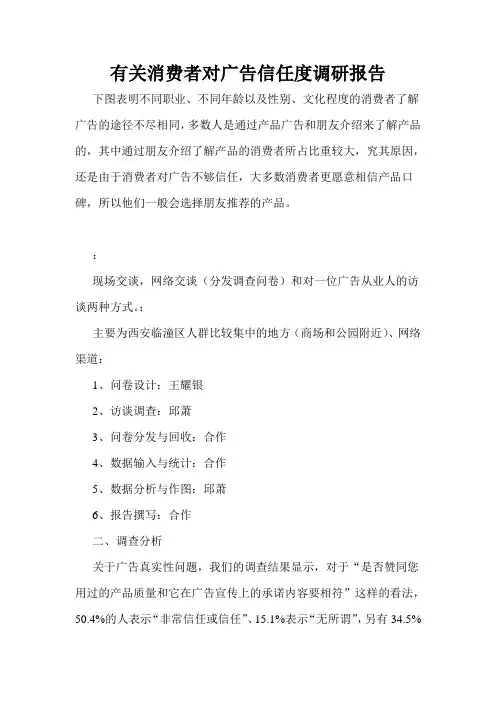 有关消费者对广告信任度调研报告

下图表明不同职业、不同年龄以及性别、文化程度的消费者了解广告的途径不尽相同，多数人是通过产品广告和朋友介绍来了解产品的，其中通过朋友介绍了解产品的消费者所占比重较大，究其原因，还是由于消费者对广告不够信任，大多数消费者更愿意相信产品口碑，所以他们一般会选择朋友推荐的产品。

：

现场交谈，网络交谈（分发调查问卷）和对一位广告从业人的访谈两种方式。：

主要为西安临潼区人群比较集中的地方（商场和公园附近）、网络渠道：

1、问卷设计：王耀银

2、访谈调查：邱萧

3、问卷分发与回收：合作

4、数据输入与统计：合作

5、数据分析与作图：邱萧

6、报告撰写：合作

二、调查分析

关于广告真实性问题，我们的调查结果显示，对于“是否赞同您用过的产品质量和它在广告宣传上的承诺内容要相符”这样的看法，50.4%的人表示“非常信任或信任”、15.1%表示“无所谓”，另有 34.5%